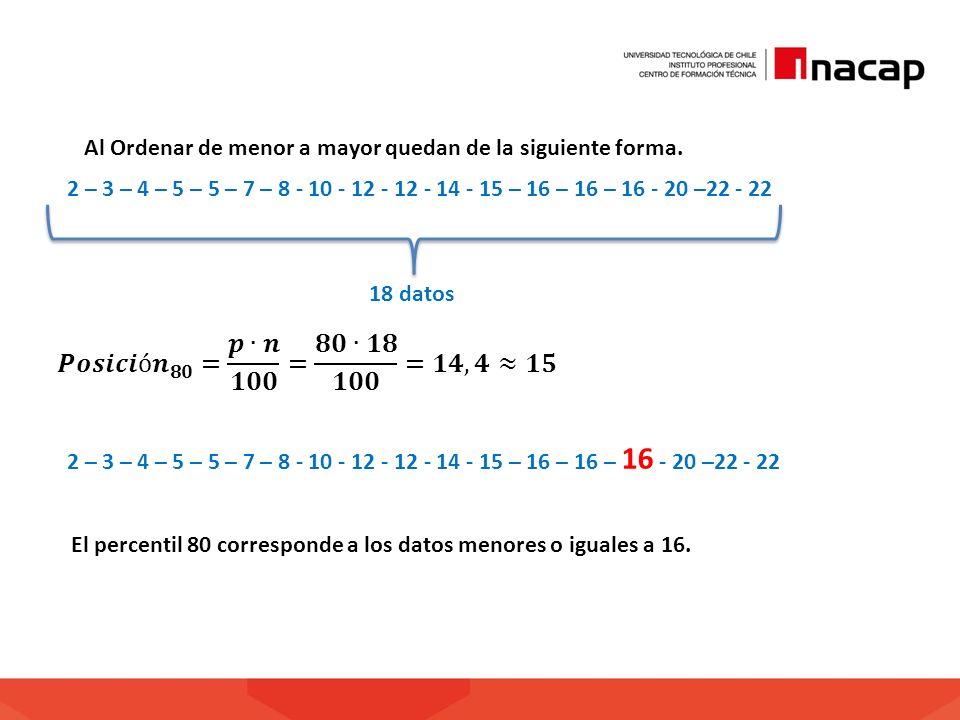 UNIVERSIDAD TECNOLÓGICA DE CHILE
INSTITUTO PROFESIONAL
CENTRO DE FORMACIÓN TÉCNICA
inacap

Al Ordenar de menor a mayor quedan de la siguiente forma.

2 – 3 – 4 – 5 – 5 – 7 – 8 - 10 - 12 - 12 - 14 - 15 – 16 – 16 – 16 - 20 –22 - 22

18 datos

$Posición_{80} = \frac{p \cdot n}{100} = \frac{80 \cdot 18}{100} = 14,4 \approx 15$

2 – 3 – 4 – 5 – 5 – 7 – 8 - 10 - 12 - 12 - 14 - 15 – 16 – 16 – 16 - 20 –22 - 22

El percentil 80 corresponde a los datos menores o iguales a 16.